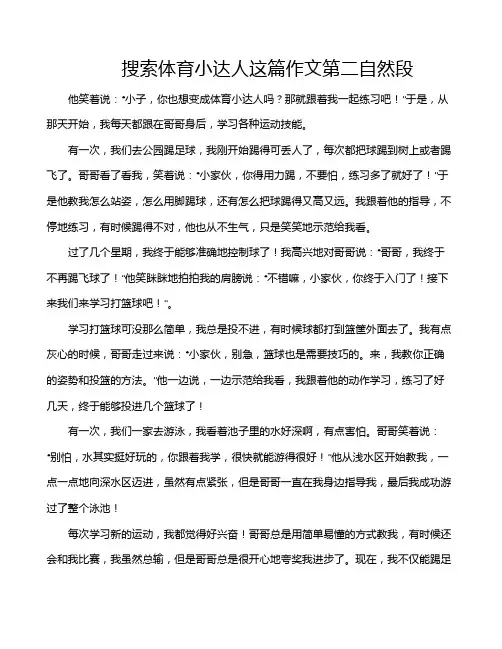 搜索体育小达人这篇作文第二自然段

他笑着说："小子，你也想变成体育小达人吗？那就跟着我一起练习吧！"于是，从那天开始，我每天都跟在哥哥身后，学习各种运动技能。

有一次，我们去公园踢足球，我刚开始踢得可丢人了，每次都把球踢到树上或者踢飞了。哥哥看了看我，笑着说："小家伙，你得用力踢，不要怕，练习多了就好了！"于是他教我怎么站姿，怎么用脚踢球，还有怎么把球踢得又高又远。我跟着他的指导，不停地练习，有时候踢得不对，他也从不生气，只是笑笑地示范给我看。

过了几个星期，我终于能够准确地控制球了！我高兴地对哥哥说："哥哥，我终于不再踢飞球了！"他笑眯眯地拍拍我的肩膀说："不错嘛，小家伙，你终于入门了！接下来我们来学习打篮球吧！"。

学习打篮球可没那么简单，我总是投不进，有时候球都打到篮筐外面去了。我有点灰心的时候，哥哥走过来说："小家伙，别急，篮球也是需要技巧的。来，我教你正确的姿势和投篮的方法。"他一边说，一边示范给我看，我跟着他的动作学习，练习了好几天，终于能够投进几个篮球了！

有一次，我们一家去游泳，我看着池子里的水好深啊，有点害怕。哥哥笑着说："别怕，水其实挺好玩的，你跟着我学，很快就能游得很好！"他从浅水区开始教我，一点一点地向深水区迈进，虽然有点紧张，但是哥哥一直在我身边指导我，最后我成功游过了整个泳池！

每次学习新的运动，我都觉得好兴奋！哥哥总是用简单易懂的方式教我，有时候还会和我比赛，我虽然总输，但是哥哥总是很开心地夸奖我进步了。现在，我不仅能踢足